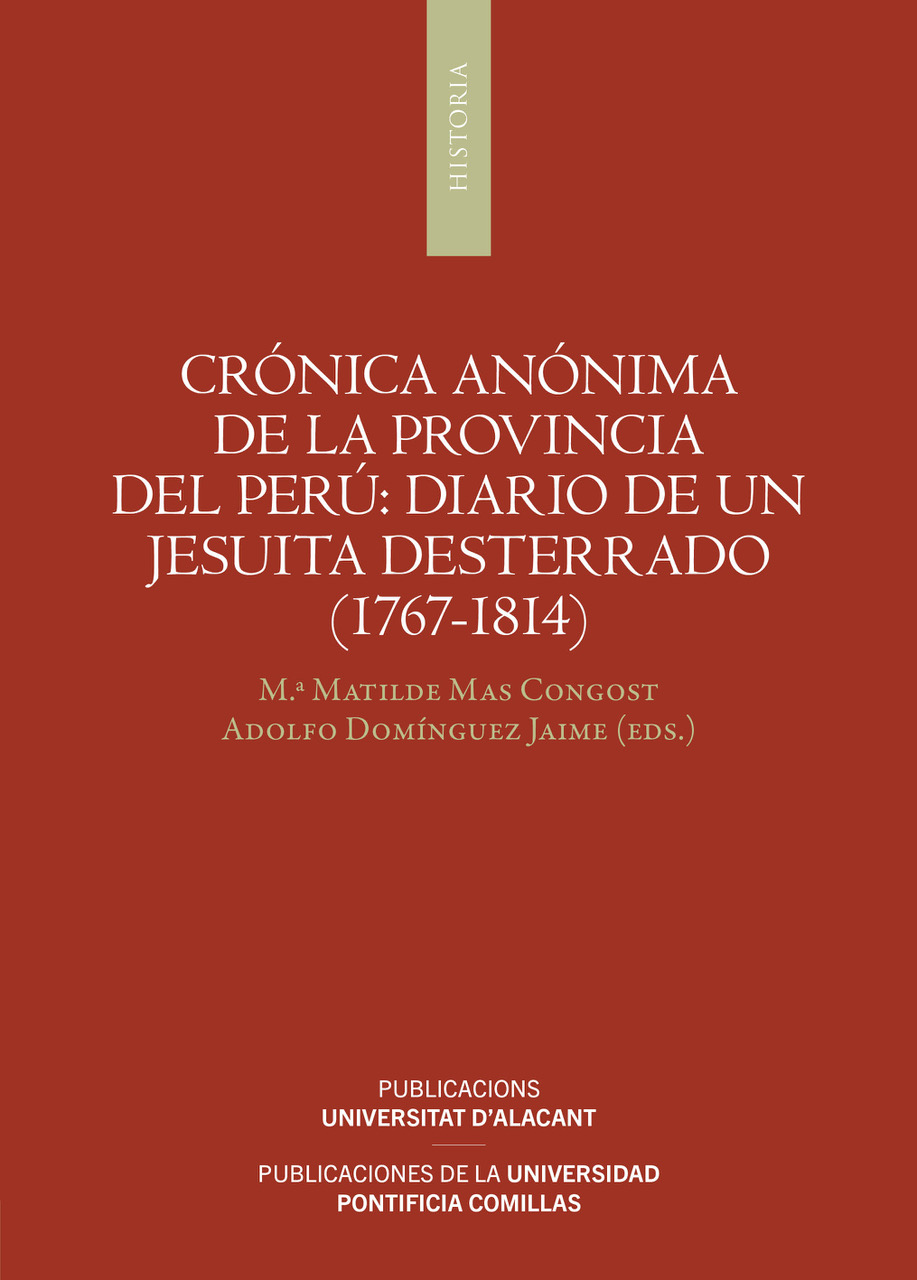 HISTORIA

CRÓNICA ANÓNIMA DE LA PROVINCIA DEL PERÚ: DIARIO DE UN JESUITA DESTERRADO (1767-1814)

M.ª Matilde Mas Congost
Adolfo Domínguez Jaime (eds.)

PUBLICACIONS
UNIVERSITAT D'ALACANT

PUBLICACIONES DE LA UNIVERSIDAD PONTIFICIA COMILLAS